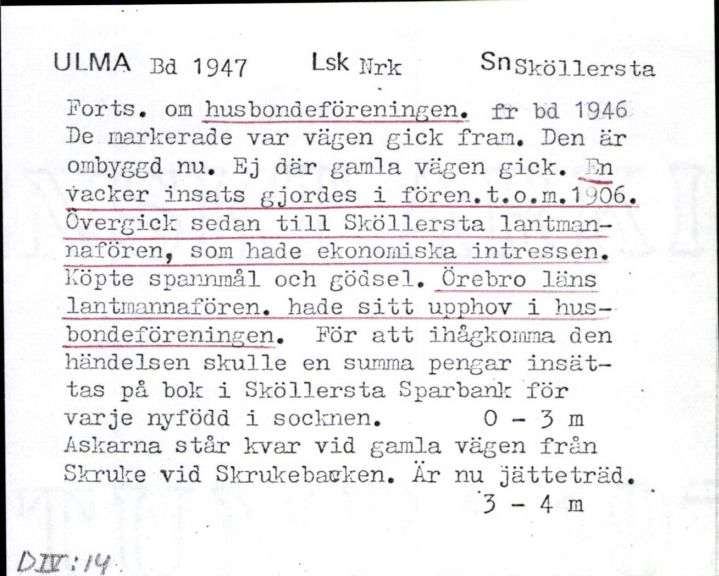 ULMA Bd 1947 Lsk Nrk Sn Sköllersta

Forts. om husbondeföreningen. fr bd 1946 De markerade var vägen gick fram. Den är ombyggd nu. Ej där gamla vägen gick. En vacker insats gjordes i fören.t.o.m.1906. Övergick sedan till Sköllersta lantmannafören, som hade ekonomiska intressen. Köpte spannmål och gödsel. Örebro läns lantmannafören. hade sitt upphov i husbondeföreningen. För att ihågkomma den händelsen skulle en summa pengar insättas på bok i Sköllersta Sparbank för varje nyfödd i socknen. 0 - 3 m
Askarna står kvar vid gamla vägen från Skruke vid Skrukebacken. Är nu jätteträd.
3 - 4 m

DIV:14